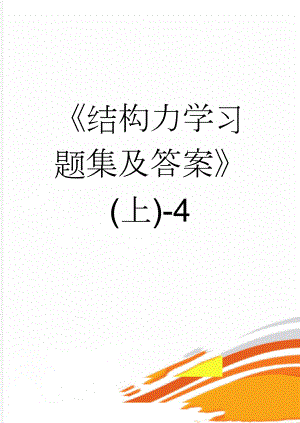 《结构力学习题集及答案》(上)-4